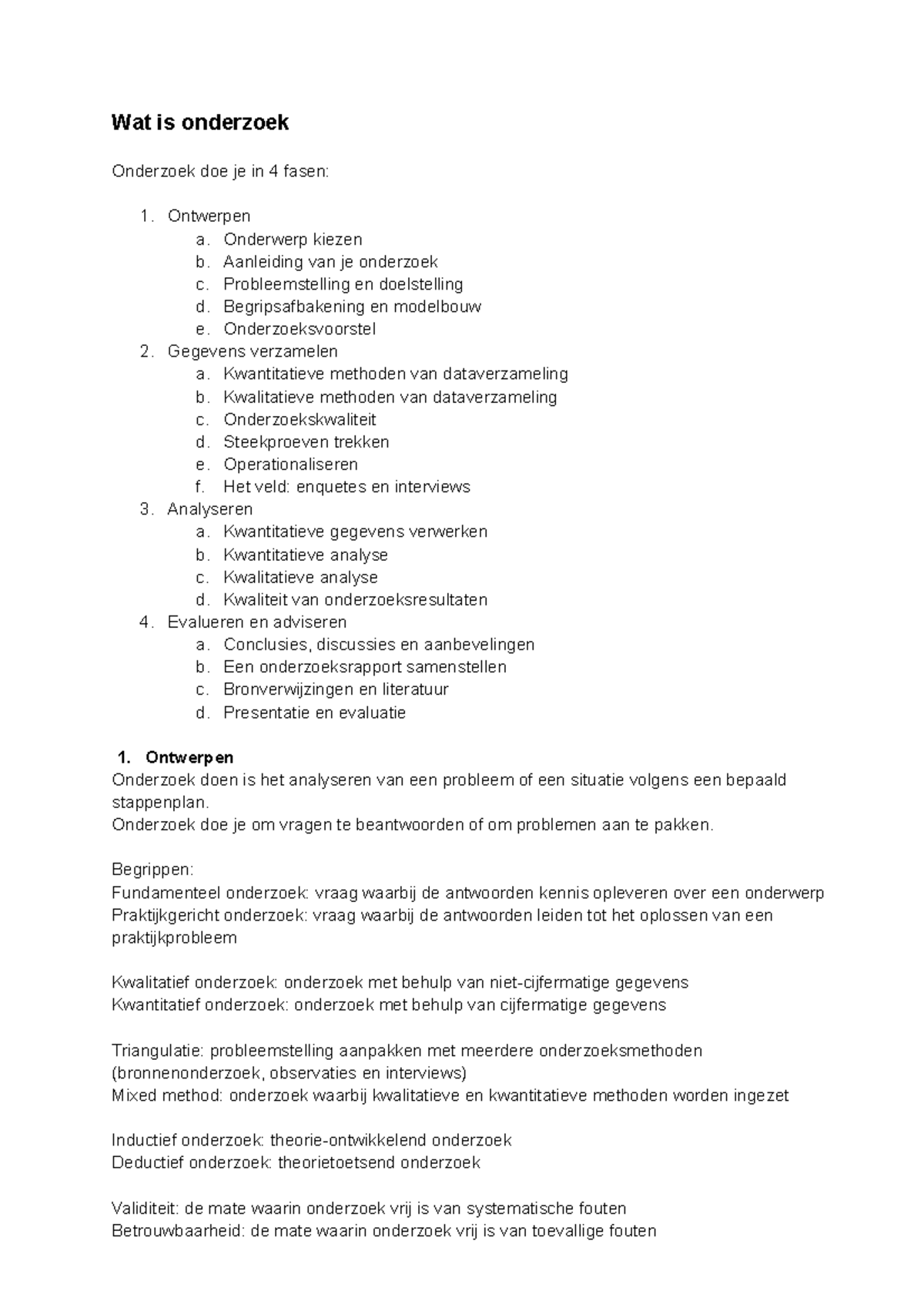 Wat is onderzoek

Onderzoek doe je in 4 fasen:

1. Ontwerpen
   a. Onderwerp kiezen
   b. Aanleiding van je onderzoek
   c. Probleemstelling en doelstelling
   d. Begripsafbakening en modelbouw
   e. Onderzoeksvoorstel
2. Gegevens verzamelen
   a. Kwantitatieve methoden van dataverzameling
   b. Kwalitatieve methoden van dataverzameling
   c. Onderzoekskwaliteit
   d. Steekproeven trekken
   e. Operationaliseren
   f. Het veld: enquetes en interviews
3. Analyseren
   a. Kwantitatieve gegevens verwerken
   b. Kwantitatieve analyse
   c. Kwalitatieve analyse
   d. Kwaliteit van onderzoeksresultaten
4. Evalueren en adviseren
   a. Conclusies, discussies en aanbevelingen
   b. Een onderzoeksrapport samenstellen
   c. Bronverwijzingen en literatuur
   d. Presentatie en evaluatie

1. Ontwerpen
Onderzoek doen is het analyseren van een probleem of een situatie volgens een bepaald stappenplan.
Onderzoek doe je om vragen te beantwoorden of om problemen aan te pakken.

Begrippen:
Fundamenteel onderzoek: vraag waarbij de antwoorden kennis opleveren over een onderwerp
Praktijkgericht onderzoek: vraag waarbij de antwoorden leiden tot het oplossen van een praktijkprobleem

Kwalitatief onderzoek: onderzoek met behulp van niet-cijfermatige gegevens
Kwantitatief onderzoek: onderzoek met behulp van cijfermatige gegevens

Triangulatie: probleemstelling aanpakken met meerdere onderzoeksmethoden (bronnenonderzoek, observaties en interviews)
Mixed method: onderzoek waarbij kwalitatieve en kwantitatieve methoden worden ingezet

Inductief onderzoek: theorie-ontwikkelend onderzoek
Deductief onderzoek: theorietoetsend onderzoek

Validiteit: de mate waarin onderzoek vrij is van systematische fouten
Betrouwbaarheid: de mate waarin onderzoek vrij is van toevallige fouten